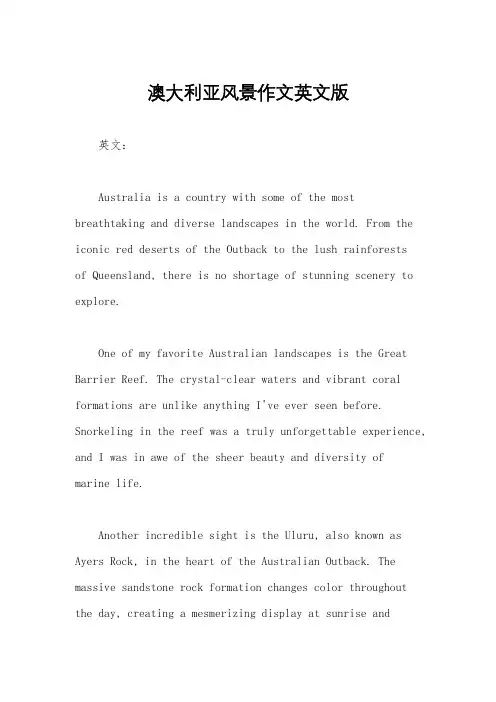 澳大利亚风景作文英文版

英文：

Australia is a country with some of the most breathtaking and diverse landscapes in the world. From the iconic red deserts of the Outback to the lush rainforests of Queensland, there is no shortage of stunning scenery to explore.

One of my favorite Australian landscapes is the Great Barrier Reef. The crystal-clear waters and vibrant coral formations are unlike anything I've ever seen before. Snorkeling in the reef was a truly unforgettable experience, and I was in awe of the sheer beauty and diversity of marine life.

Another incredible sight is the Uluru, also known as Ayers Rock, in the heart of the Australian Outback. The massive sandstone rock formation changes color throughout the day, creating a mesmerizing display at sunrise and